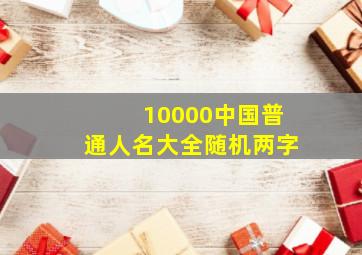 10000中国普通人名大全随机两字